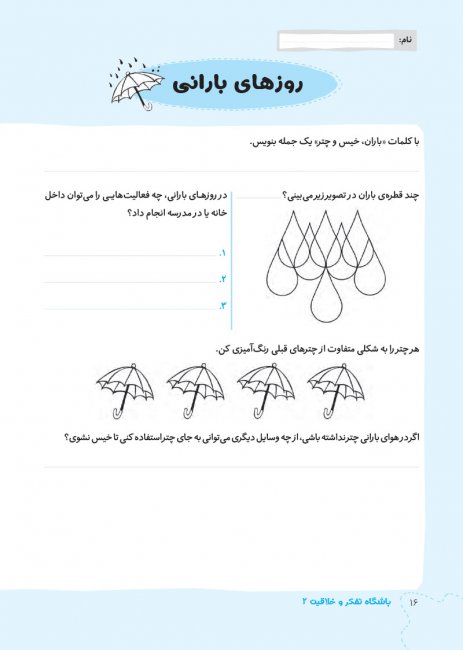 نام:

روزهای بارانی

با کلمات «باران، خیس و چتر» یک جمله بنویس.

چند قطره‌ی باران در تصویر زیر می‌بینی؟

در روزهای بارانی، چه فعالیت‌هایی را می‌توان داخل خانه یا در مدرسه انجام داد؟

۱.

۲.

۳.

هر چتر را به شکلی متفاوت از چترهای قبلی رنگ‌آمیزی کن.

اگر در هوای بارانی چتر نداشته باشی، از چه وسایل دیگری می‌توانی به جای چتر استفاده کنی تا خیس نشوی؟

۱۶ باشگاه تفکر و خلاقیت ۲